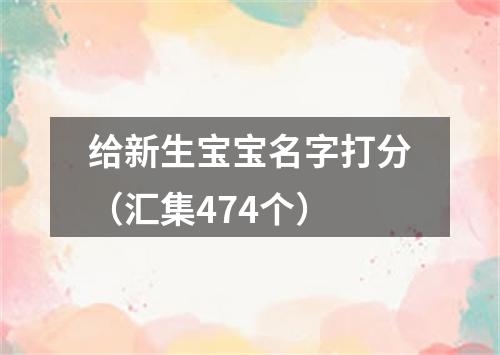 给新生宝宝名字打分（汇集474个）